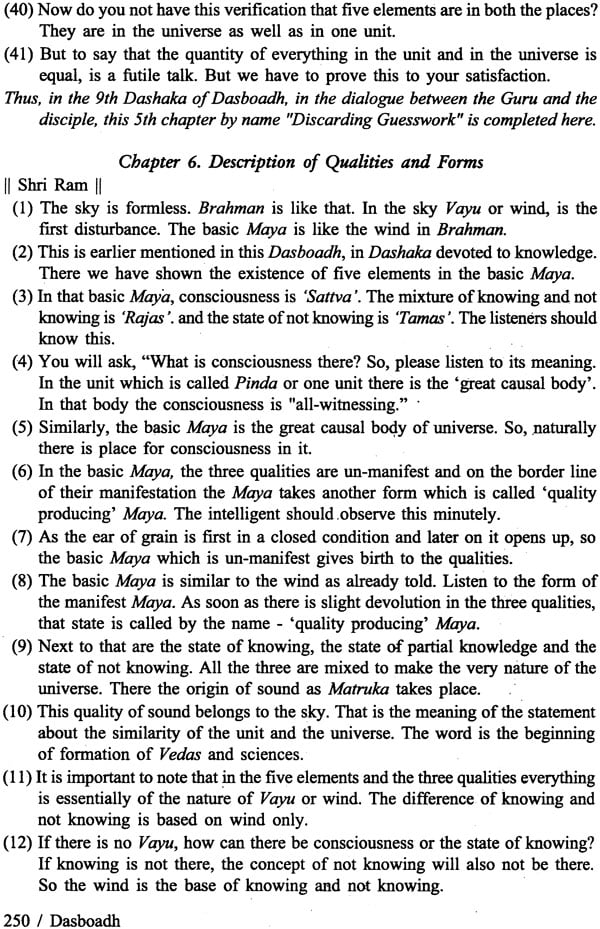 (40) Now do you not have this verification that five elements are in both the places? They are in the universe as well as in one unit.

(41) But to say that the quantity of everything in the unit and in the universe is equal, is a futile talk. But we have to prove this to your satisfaction.

Thus, in the 9th Dashaka of Dasboadh, in the dialogue between the Guru and the disciple, this 5th chapter by name "Discarding Guesswork" is completed here.

Chapter 6. Description of Qualities and Forms

|| Shri Ram ||

(1) The sky is formless. Brahman is like that. In the sky Vayu or wind, is the first disturbance. The basic Maya is like the wind in Brahman.

(2) This is earlier mentioned in this Dasboadh, in Dashaka devoted to knowledge. There we have shown the existence of five elements in the basic Maya.

(3) In that basic Maya, consciousness is 'Sattva'. The mixture of knowing and not knowing is 'Rajas'. and the state of not knowing is 'Tamas'. The listeners should know this.

(4) You will ask, "What is consciousness there? So, please listen to its meaning. In the unit which is called Pinda or one unit there is the 'great causal body'. In that body the consciousness is "all-witnessing."

(5) Similarly, the basic Maya is the great causal body of universe. So, naturally there is place for consciousness in it.

(6) In the basic Maya, the three qualities are un-manifest and on the border line of their manifestation the Maya takes another form which is called 'quality producing' Maya. The intelligent should observe this minutely.

(7) As the ear of grain is first in a closed condition and later on it opens up, so the basic Maya which is un-manifest gives birth to the qualities.

(8) The basic Maya is similar to the wind as already told. Listen to the form of the manifest Maya. As soon as there is slight devolution in the three qualities, that state is called by the name - 'quality producing' Maya.

(9) Next to that are the state of knowing, the state of partial knowledge and the state of not knowing. All the three are mixed to make the very nature of the universe. There the origin of sound as Matruka takes place.

(10) This quality of sound belongs to the sky. That is the meaning of the statement about the similarity of the unit and the universe. The word is the beginning of formation of Vedas and sciences.

(11) It is important to note that in the five elements and the three qualities everything is essentially of the nature of Vayu or wind. The difference of knowing and not knowing is based on wind only.

(12) If there is no Vayu, how can there be consciousness or the state of knowing? If knowing is not there, the concept of not knowing will also not be there. So the wind is the base of knowing and not knowing.

250 / Dasboadh